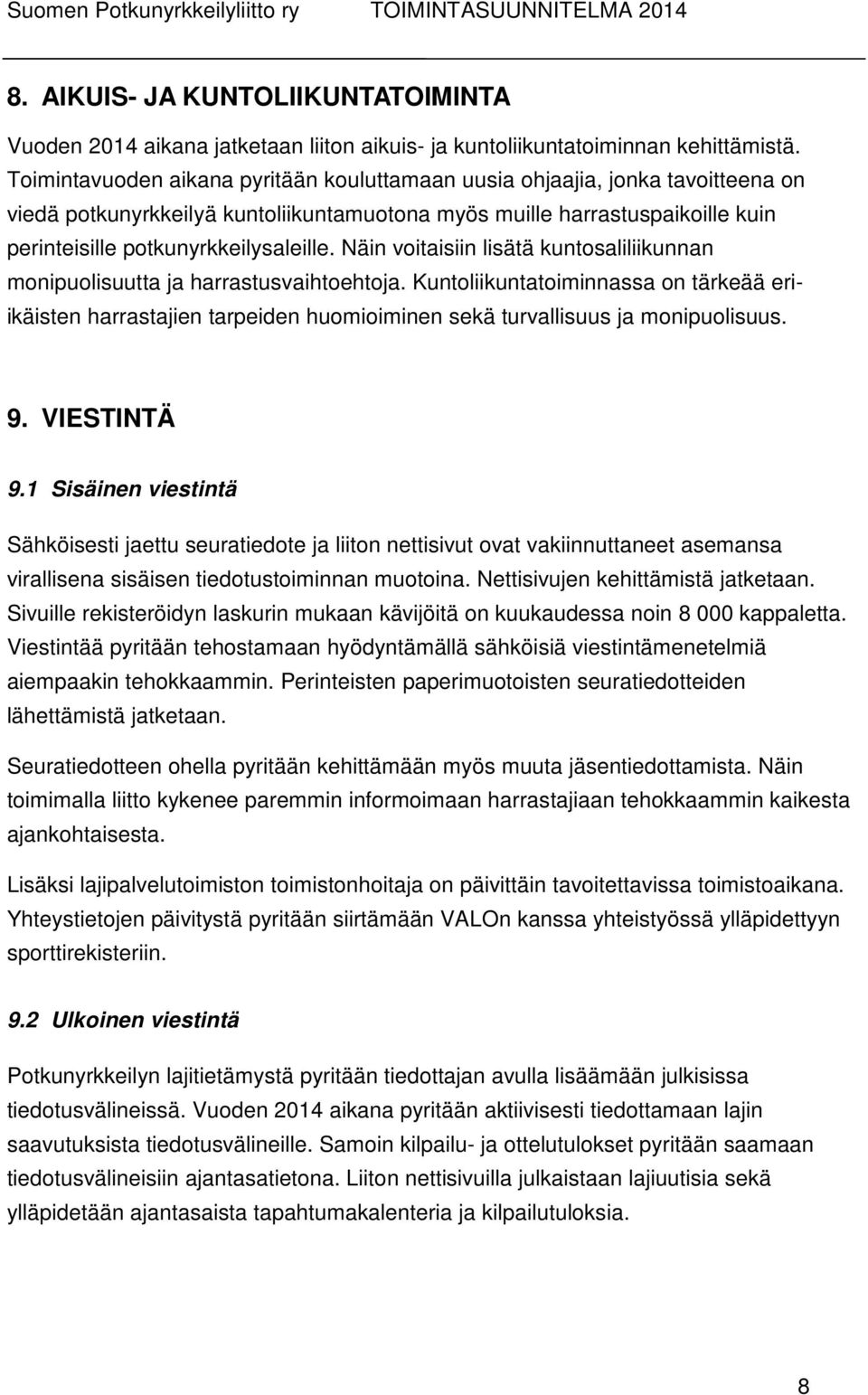 Suomen Potkunyrkkeilyliitto ry TOIMINTASUUNNITELMA 2014

8. AIKUIS- JA KUNTOLIIKUNTATOIMINTA

Vuoden 2014 aikana jatketaan liiton aikuis- ja kuntoliikuntatoiminnan kehittämistä. Toimintavuoden aikana pyritään kouluttamaan uusia ohjaajia, jonka tavoitteena on viedä potkunyrkkeilyä kuntoliikuntamuotona myös muille harrastuspaikoille kuin perinteisille potkunyrkkeilysaleille. Näin voitaisiin lisätä kuntosaliliikunnan monipuolisuutta ja harrastusvaihtoehtoja. Kuntoliikuntatoiminnassa on tärkeää eri-ikäisten harrastajien tarpeiden huomioiminen sekä turvallisuus ja monipuolisuus.

9. VIESTINTÄ

9.1 Sisäinen viestintä

Sähköisesti jaettu seuratiedote ja liiton nettisivut ovat vakiinnuttaneet asemansa virallisena sisäisen tiedotustoiminnan muotoina. Nettisivujen kehittämistä jatketaan. Sivuille rekisteröidyn laskurin mukaan kävijöitä on kuukaudessa noin 8 000 kappaletta. Viestintää pyritään tehostamaan hyödyntämällä sähköisiä viestintämenetelmiä aiempaakin tehokkaammin. Perinteisten paperimuotoisten seuratiedotteiden lähettämistä jatketaan.

Seuratiedotteen ohella pyritään kehittämään myös muuta jäsentiedottamista. Näin toimimalla liitto kykenee paremmin informoimaan harrastajiaan tehokkaammin kaikesta ajankohtaisesta.

Lisäksi lajipalvelutoimiston toimistonhoitaja on päivittäin tavoitettavissa toimistoaikana. Yhteystietojen päivitystä pyritään siirtämään VALOn kanssa yhteistyössä ylläpidettyyn sporttirekisteriin.

9.2 Ulkoinen viestintä

Potkunyrkkeilyn lajitietämystä pyritään tiedottajan avulla lisäämään julkisissa tiedotusvälineissä. Vuoden 2014 aikana pyritään aktiivisesti tiedottamaan lajin saavutuksista tiedotusvälineille. Samoin kilpailu- ja ottelutulokset pyritään saamaan tiedotusvälineisiin ajantasatietona. Liiton nettisivuilla julkaistaan lajiuutisia sekä ylläpidetään ajantasaista tapahtumakalenteria ja kilpailutuloksia.

8